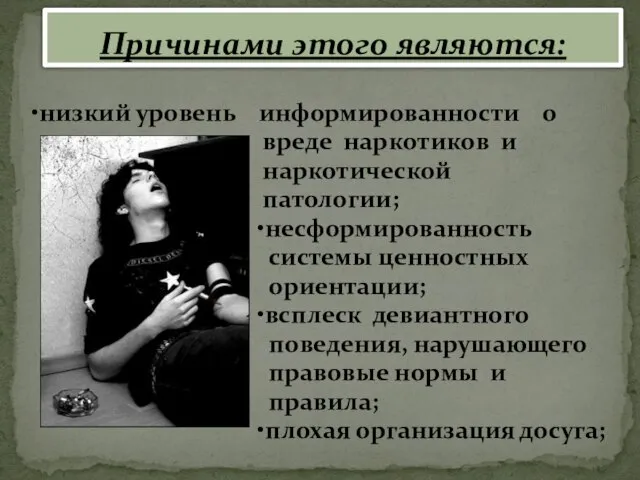 Причинами этого являются:

•низкий уровень информированности о вреде наркотиков и наркотической патологии;

•несформированность системы ценностных ориентации;

•всплеск девиантного поведения, нарушающего правовые нормы и правила;

•плохая организация досуга;